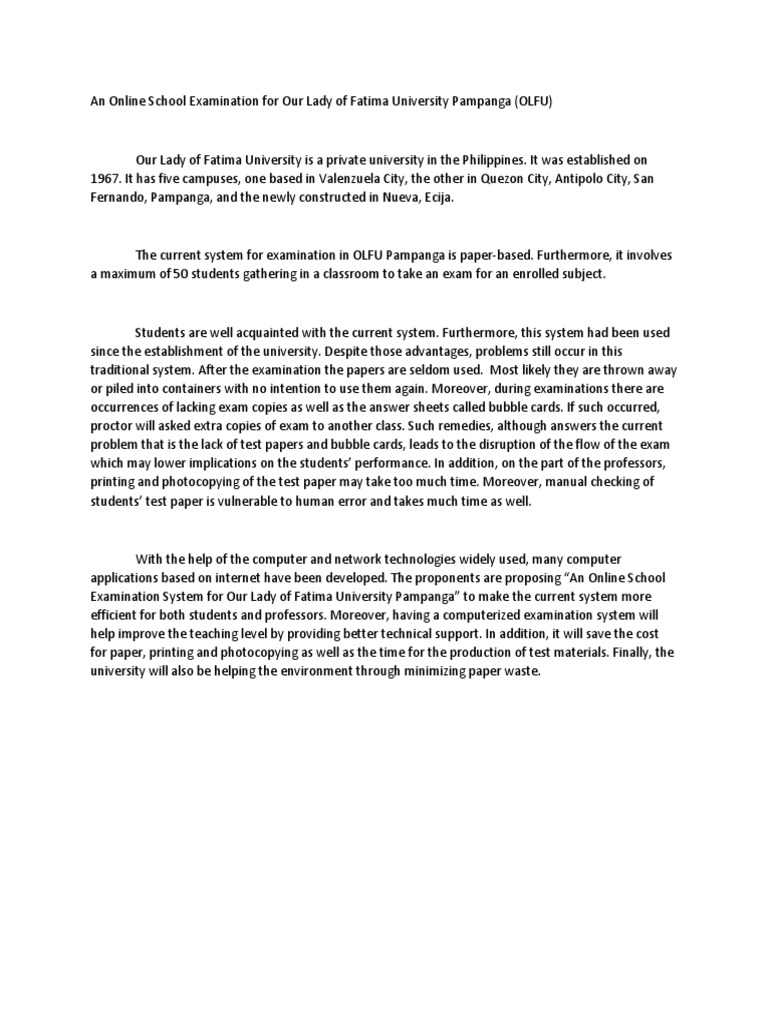 An Online School Examination for Our Lady of Fatima University Pampanga (OLFU)

Our Lady of Fatima University is a private university in the Philippines. It was established on 1967. It has five campuses, one based in Valenzuela City, the other in Quezon City, Antipolo City, San Fernando, Pampanga, and the newly constructed in Nueva, Ecija.

The current system for examination in OLFU Pampanga is paper-based. Furthermore, it involves a maximum of 50 students gathering in a classroom to take an exam for an enrolled subject.

Students are well acquainted with the current system. Furthermore, this system had been used since the establishment of the university. Despite those advantages, problems still occur in this traditional system. After the examination the papers are seldom used. Most likely they are thrown away or piled into containers with no intention to use them again. Moreover, during examinations there are occurrences of lacking exam copies as well as the answer sheets called bubble cards. If such occurred, proctor will asked extra copies of exam to another class. Such remedies, although answers the current problem that is the lack of test papers and bubble cards, leads to the disruption of the flow of the exam which may lower implications on the students' performance. In addition, on the part of the professors, printing and photocopying of the test paper may take too much time. Moreover, manual checking of students' test paper is vulnerable to human error and takes much time as well.

With the help of the computer and network technologies widely used, many computer applications based on internet have been developed. The proponents are proposing "An Online School Examination System for Our Lady of Fatima University Pampanga" to make the current system more efficient for both students and professors. Moreover, having a computerized examination system will help improve the teaching level by providing better technical support. In addition, it will save the cost for paper, printing and photocopying as well as the time for the production of test materials. Finally, the university will also be helping the environment through minimizing paper waste.